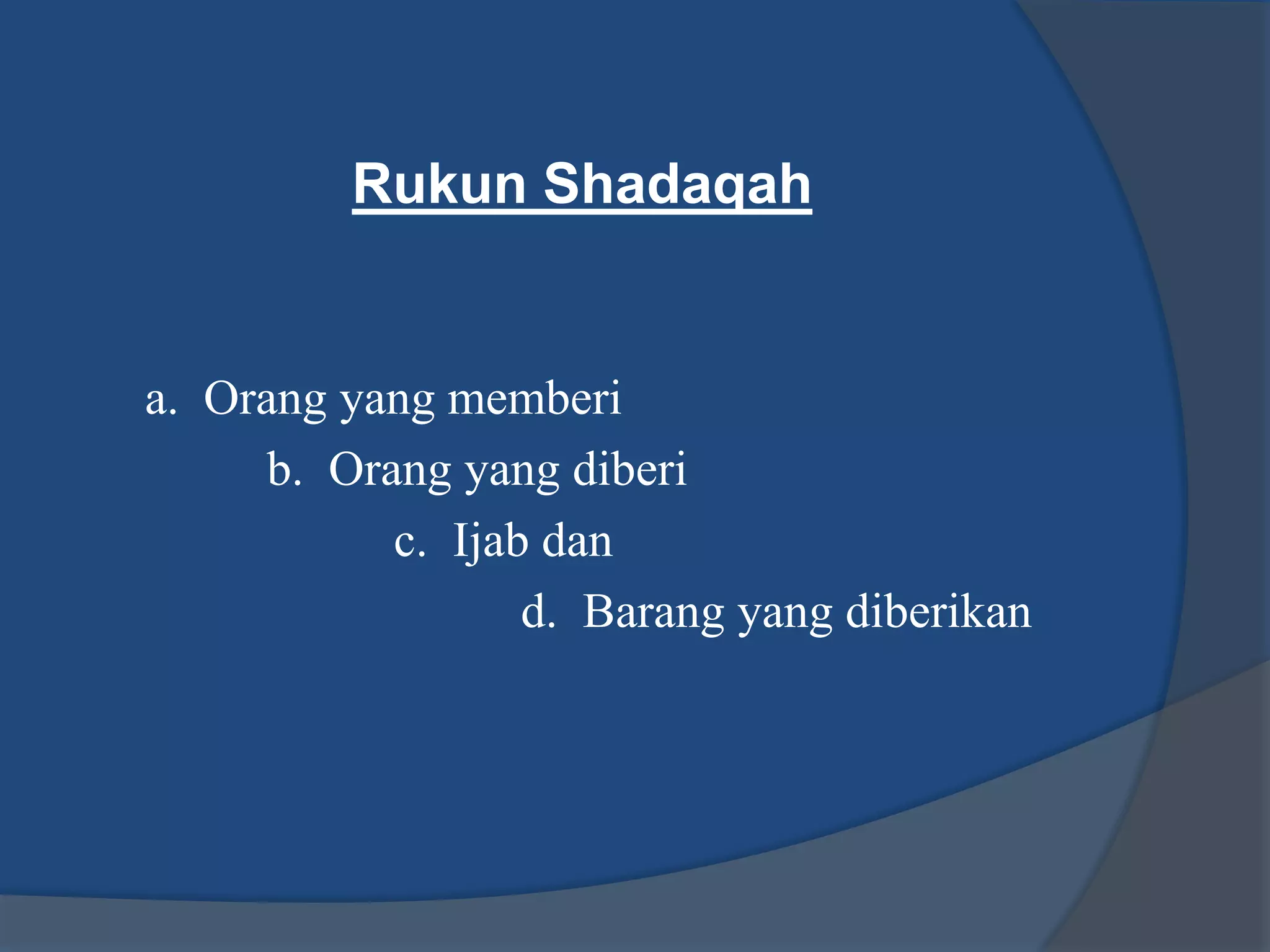 Rukun Shadaqah

a. Orang yang memberi

b. Orang yang diberi

c. Ijab dan

d. Barang yang diberikan